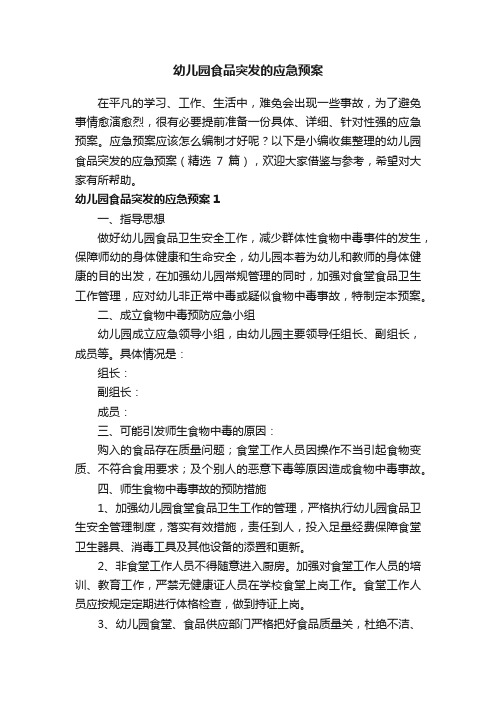 幼儿园食品突发的应急预案

在平凡的学习、工作、生活中，难免会出现一些事故，为了避免事情愈演愈烈，很有必要提前准备一份具体、详细、针对性强的应急预案。应急预案应该怎么编制才好呢？以下是小编收集整理的幼儿园食品突发的应急预案（精选 7 篇），欢迎大家借鉴与参考，希望对大家有所帮助。

幼儿园食品突发的应急预案 1

一、指导思想

做好幼儿园食品卫生安全工作，减少群体性食物中毒事件的发生，保障师幼的身体健康和生命安全，幼儿园本着为幼儿和教师的身体健康的目的出发，在加强幼儿园常规管理的同时，加强对食堂食品卫生工作管理，应对幼儿非正常中毒或疑似食物中毒事故，特制定本预案。

二、成立食物中毒预防应急小组

幼儿园成立应急领导小组，由幼儿园主要领导任组长、副组长，成员等。具体情况是：

组长：

副组长：

成员：

三、可能引发师生食物中毒的原因：

购入的食品存在质量问题；食堂工作人员因操作不当引起食物变质、不符合食用要求；及个别人的恶意下毒等原因造成食物中毒事故。

四、师生食物中毒事故的预防措施

1、加强幼儿园食堂食品卫生工作的管理，严格执行幼儿园食品卫生安全管理制度，落实有效措施，责任到人，投入足量经费保障食堂卫生器具、消毒工具及其他设备的添置和更新。

2、非食堂工作人员不得随意进入厨房。加强对食堂工作人员的培训、教育工作，严禁无健康证人员在学校食堂上岗工作。食堂工作人员应按规定定期进行体格检查，做到持证上岗。

3、幼儿园食堂、食品供应部门严格把好食品质量关，杜绝不洁、